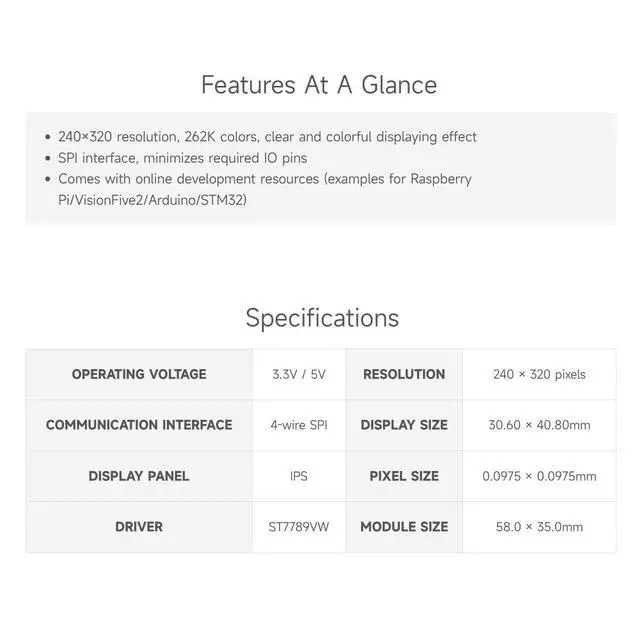 Features At A Glance

• 240×320 resolution, 262K colors, clear and colorful displaying effect
• SPI interface, minimizes required IO pins
• Comes with online development resources (examples for Raspberry Pi/VisionFive2/Arduino/STM32)

Specifications

| OPERATING VOLTAGE | 3.3V / 5V | RESOLUTION | 240 × 320 pixels |
|---|---|---|---|
| COMMUNICATION INTERFACE | 4-wire SPI | DISPLAY SIZE | 30.60 × 40.80mm |
| DISPLAY PANEL | IPS | PIXEL SIZE | 0.0975 × 0.0975mm |
| DRIVER | ST7789VW | MODULE SIZE | 58.0 × 35.0mm |